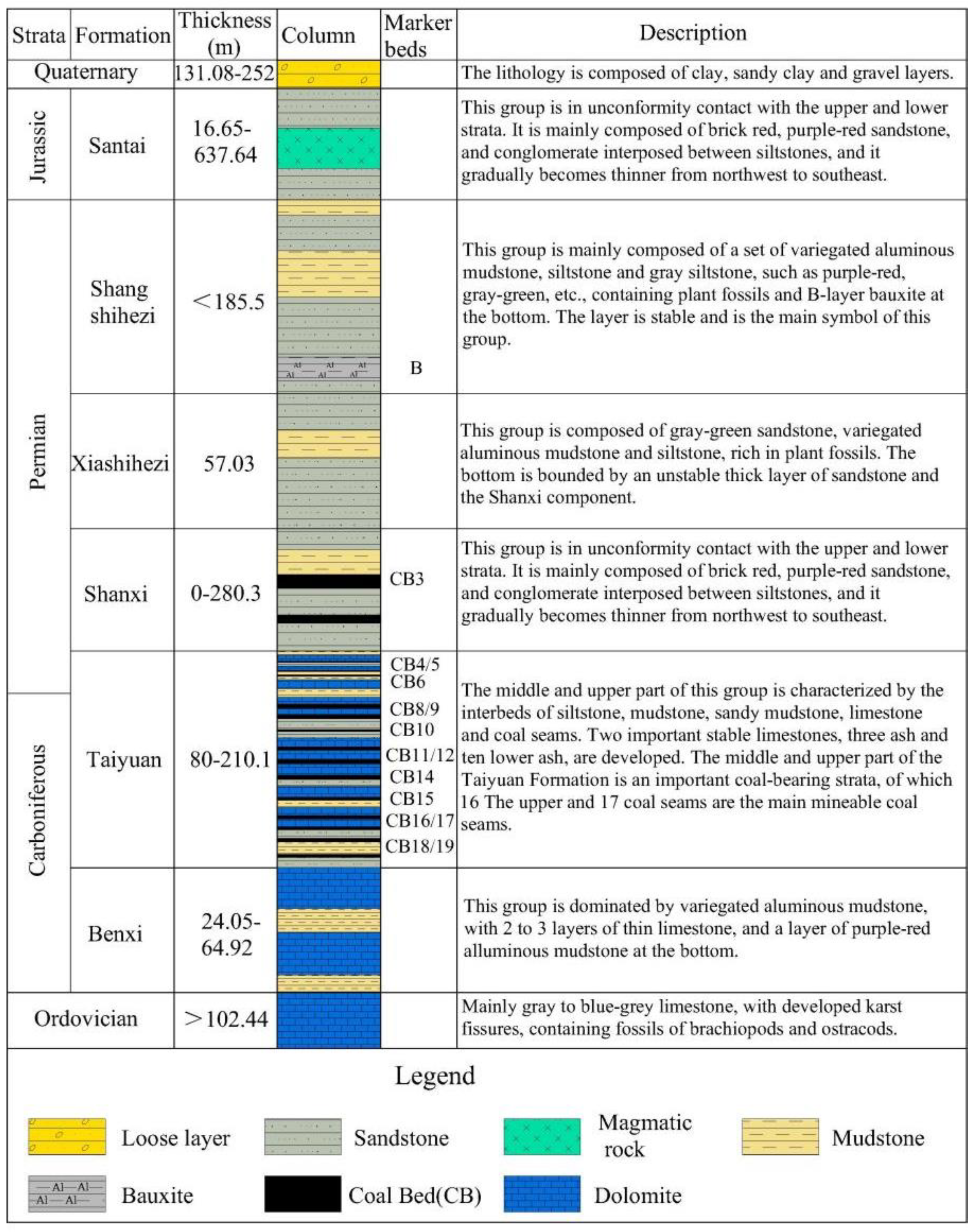 | Strata | Formation | Thickness (m) | Column | Marker beds | Description |
|---|---|---|---|---|---|
| Quaternary | | 131.08-252 | | | The lithology is composed of clay, sandy clay and gravel layers. |
| Jurassic | Santai | 16.65-637.64 | | | This group is in unconformity contact with the upper and lower strata. It is mainly composed of brick red, purple-red sandstone, and conglomerate interposed between siltstones, and it gradually becomes thinner from northwest to southeast. |
| Permian | Shang shihezi | <185.5 | Al Al Al Al Al Al | B | This group is mainly composed of a set of variegated aluminous mudstone, siltstone and gray siltstone, such as purple-red, gray-green, etc., containing plant fossils and B-layer bauxite at the bottom. The layer is stable and is the main symbol of this group. |
| Permian | Xiashihezi | 57.03 | | | This group is composed of gray-green sandstone, variegated aluminous mudstone and siltstone, rich in plant fossils. The bottom is bounded by an unstable thick layer of sandstone and the Shanxi component. |
| Permian | Shanxi | 0-280.3 | | CB3 | This group is in unconformity contact with the upper and lower strata. It is mainly composed of brick red, purple-red sandstone, and conglomerate interposed between siltstones, and it gradually becomes thinner from northwest to southeast. |
| Carboniferous | Taiyuan | 80-210.1 | | CB4/5 CB6 CB8/9 CB10 CB11/12 CB14 CB15 CB16/17 CB18/19 | The middle and upper part of this group is characterized by the interbeds of siltstone, mudstone, sandy mudstone, limestone and coal seams. Two important stable limestones, three ash and ten lower ash, are developed. The middle and upper part of the Taiyuan Formation is an important coal-bearing strata, of which 16 The upper and 17 coal seams are the main mineable coal seams. |
| Carboniferous | Benxi | 24.05-64.92 | | | This group is dominated by variegated aluminous mudstone, with 2 to 3 layers of thin limestone, and a layer of purple-red alluminous mudstone at the bottom. |
| Ordovician | | >102.44 | | | Mainly gray to blue-grey limestone, with developed karst fissures, containing fossils of brachiopods and ostracods. |

Legend

Loose layer
Sandstone
Magmatic rock
Mudstone
Al Al Al Al
Bauxite
Coal Bed(CB)
Dolomite